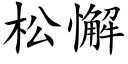 松懈